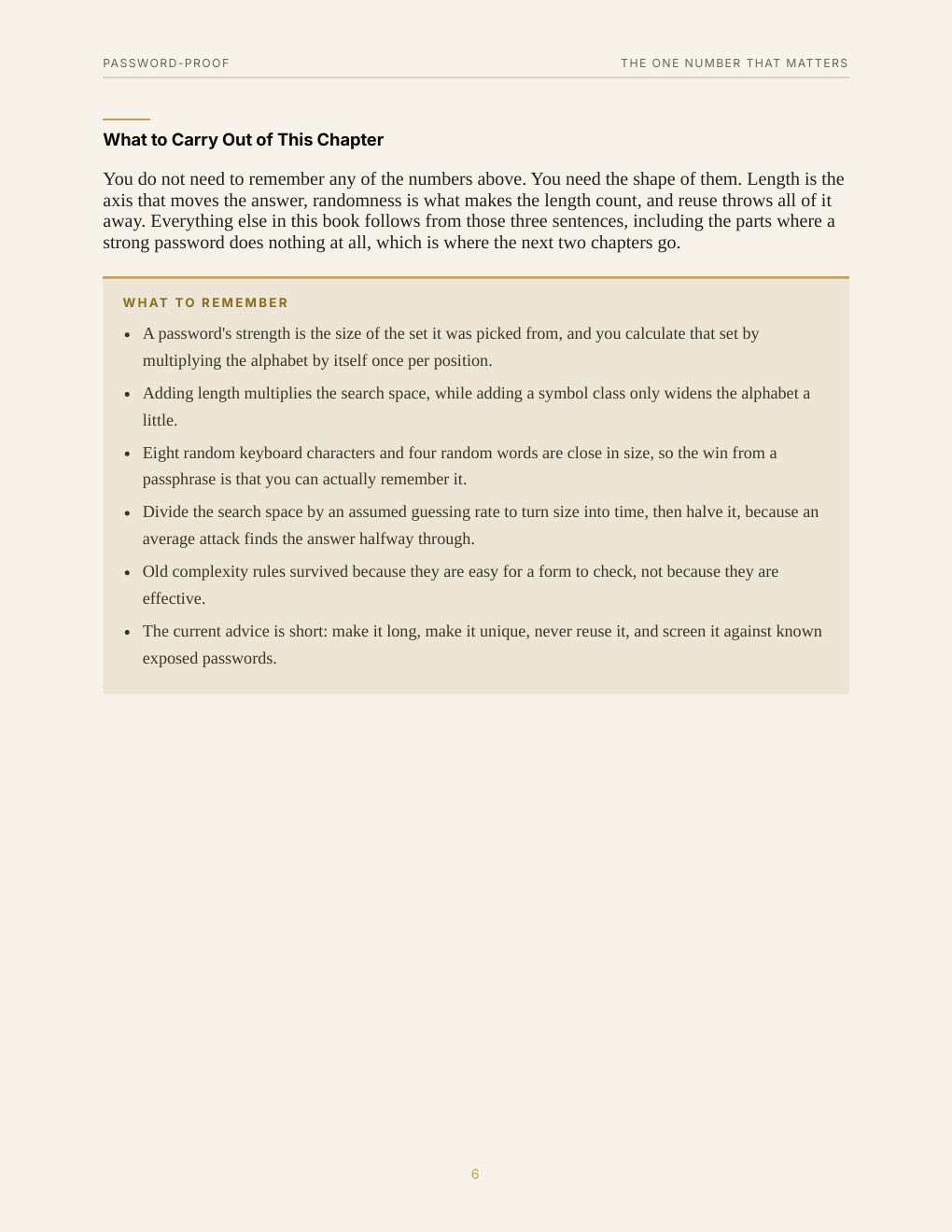 PASSWORD-PROOF

THE ONE NUMBER THAT MATTERS

What to Carry Out of This Chapter

You do not need to remember any of the numbers above. You need the shape of them. Length is the axis that moves the answer, randomness is what makes the length count, and reuse throws all of it away. Everything else in this book follows from those three sentences, including the parts where a strong password does nothing at all, which is where the next two chapters go.

WHAT TO REMEMBER

• A password's strength is the size of the set it was picked from, and you calculate that set by multiplying the alphabet by itself once per position.
• Adding length multiplies the search space, while adding a symbol class only widens the alphabet a little.
• Eight random keyboard characters and four random words are close in size, so the win from a passphrase is that you can actually remember it.
• Divide the search space by an assumed guessing rate to turn size into time, then halve it, because an average attack finds the answer halfway through.
• Old complexity rules survived because they are easy for a form to check, not because they are effective.
• The current advice is short: make it long, make it unique, never reuse it, and screen it against known exposed passwords.

6